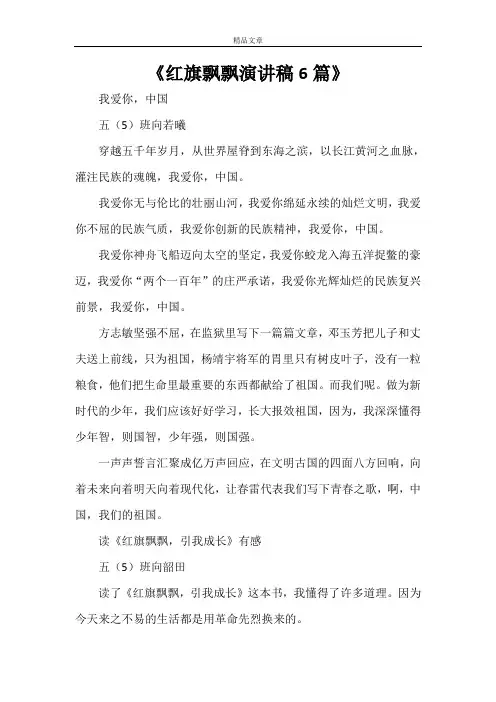 精品文章

《红旗飘飘演讲稿 6 篇》

我爱你，中国

五（5）班向若曦

穿越五千年岁月，从世界屋脊到东海之滨，以长江黄河之血脉，灌注民族的魂魄，我爱你，中国。

我爱你无与伦比的壮丽山河，我爱你绵延永续的灿烂文明，我爱你不屈的民族气质，我爱你创新的民族精神，我爱你，中国。

我爱你神舟飞船迈向太空的坚定，我爱你蛟龙入海五洋捉鳖的豪迈，我爱你“两个一百年”的庄严承诺，我爱你光辉灿烂的民族复兴前景，我爱你，中国。

方志敏坚强不屈，在监狱里写下一篇篇文章，邓玉芳把儿子和丈夫送上前线，只为祖国，杨靖宇将军的胃里只有树皮叶子，没有一粒粮食，他们把生命里最重要的东西都献给了祖国。而我们呢。做为新时代的少年，我们应该好好学习，长大报效祖国，因为，我深深懂得少年智，则国智，少年强，则国强。

一声声誓言汇聚成亿万声回应，在文明古国的四面八方回响，向着未来向着明天向着现代化，让春雷代表我们写下青春之歌，啊，中国，我们的祖国。

读《红旗飘飘，引我成长》有感

五（5）班向韶田

读了《红旗飘飘，引我成长》这本书，我懂得了许多道理。因为今天来之不易的生活都是用革命先烈换来的。